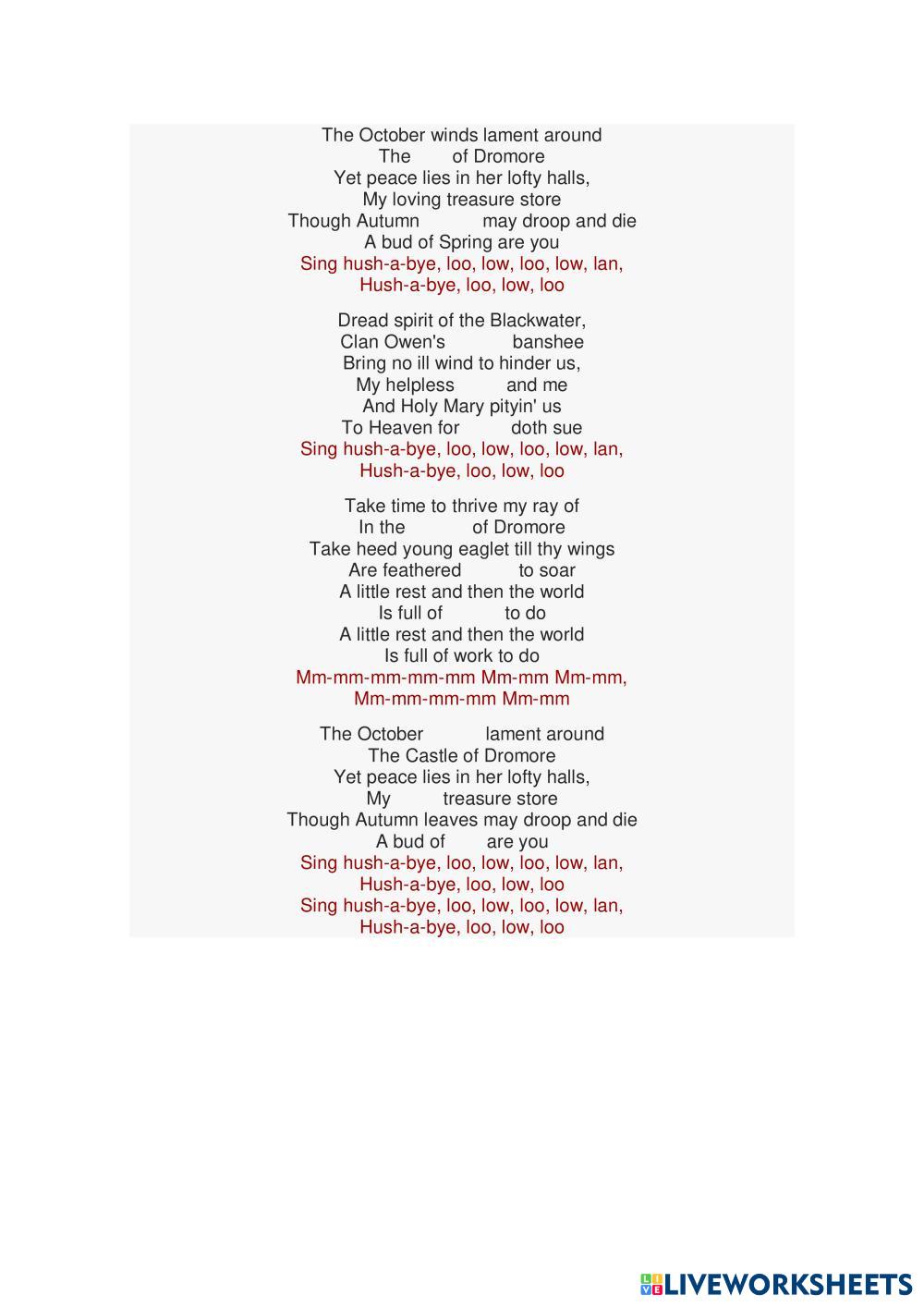 The October winds lament around
The of Dromore
Yet peace lies in her lofty halls,
My loving treasure store
Though Autumn may droop and die
A bud of Spring are you
Sing hush-a-bye, loo, low, loo, low, lan,
Hush-a-bye, loo, low, loo

Dread spirit of the Blackwater,
Clan Owen's banshee
Bring no ill wind to hinder us,
My helpless and me
And Holy Mary pityin' us
To Heaven for doth sue
Sing hush-a-bye, loo, low, loo, low, lan,
Hush-a-bye, loo, low, loo

Take time to thrive my ray of
In the of Dromore
Take heed young eaglet till thy wings
Are feathered to soar
A little rest and then the world
Is full of to do
A little rest and then the world
Is full of work to do
Mm-mm-mm-mm-mm Mm-mm Mm-mm,
Mm-mm-mm-mm Mm-mm

The October lament around
The Castle of Dromore
Yet peace lies in her lofty halls,
My treasure store
Though Autumn leaves may droop and die
A bud of are you
Sing hush-a-bye, loo, low, loo, low, lan,
Hush-a-bye, loo, low, loo
Sing hush-a-bye, loo, low, loo, low, lan,
Hush-a-bye, loo, low, loo

LIVEWORKSHEETS